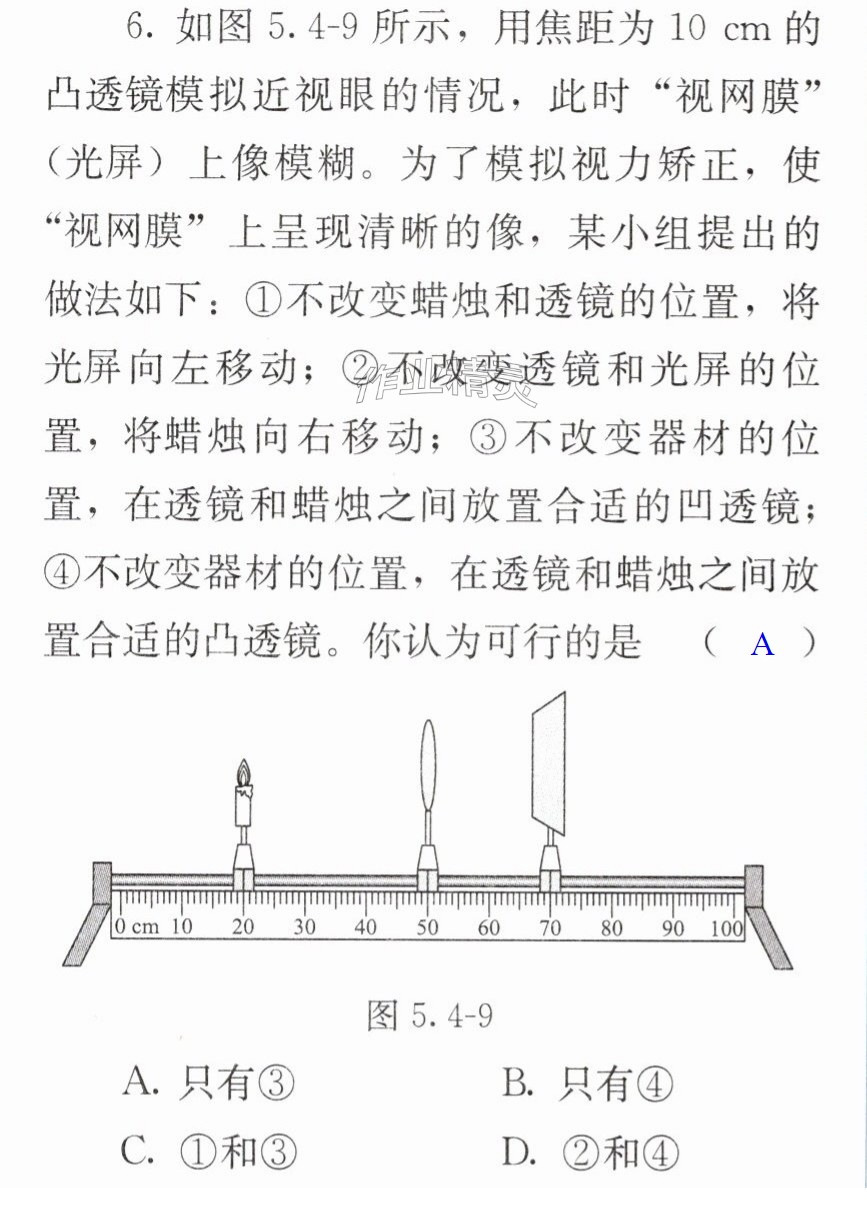 6.如图5.4-9所示，用焦距为10 cm的凸透镜模拟近视眼的情况，此时“视网膜”（光屏）上像模糊。为了模拟视力矫正，使“视网膜”上呈现清晰的像，某小组提出的做法如下：①不改变蜡烛和透镜的位置，将光屏向左移动；②不改变透镜和光屏的位置，将蜡烛向右移动；③不改变器材的位置，在透镜和蜡烛之间放置合适的凹透镜；④不改变器材的位置，在透镜和蜡烛之间放置合适的凸透镜。你认为可行的是 （ A ）

0 cm 10 20 30 40 50 60 70 80 90 100

图5.4-9

A.只有③ B.只有④

C.①和③ D.②和④

作业精灵